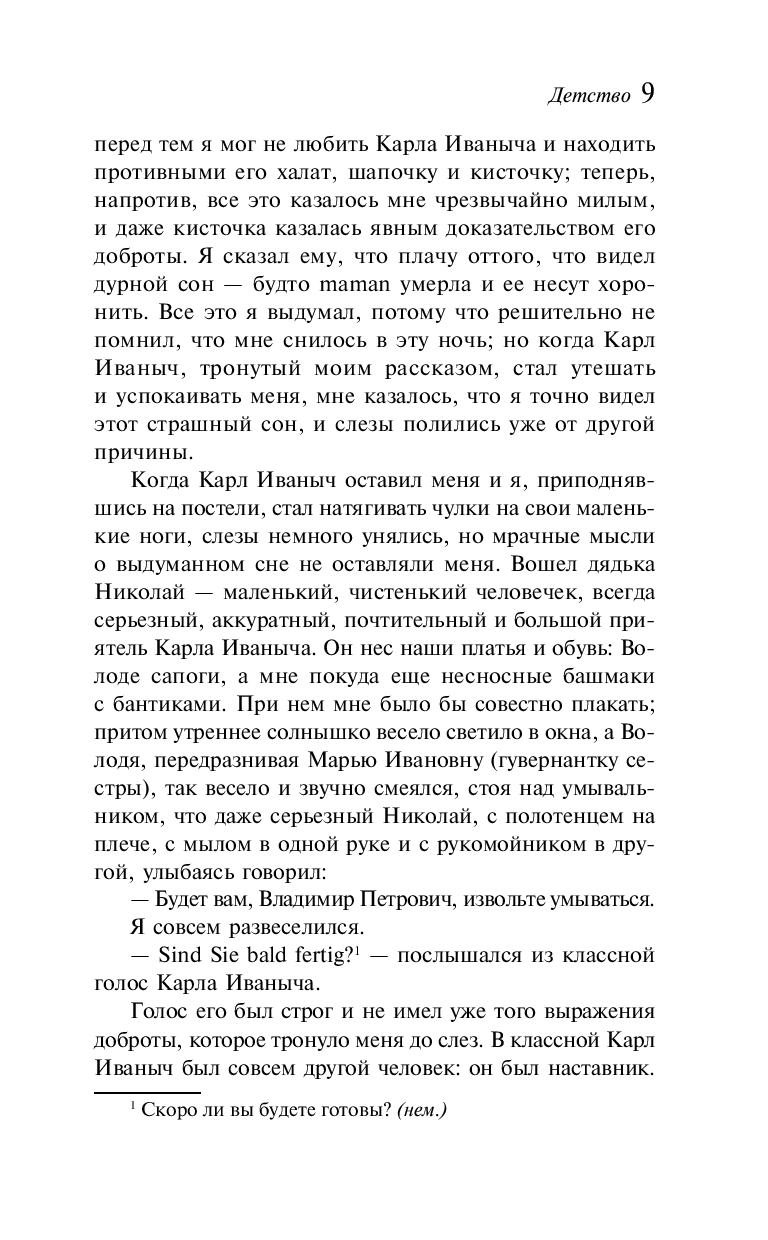 Детство 9

перед тем я мог не любить Карла Иваныча и находить противными его халат, шапочку и кисточку; теперь, напротив, все это казалось мне чрезвычайно милым, и даже кисточка казалась явным доказательством его доброты. Я сказал ему, что плачу оттого, что видел дурной сон — будто maman умерла и ее несут хоронить. Все это я выдумал, потому что решительно не помнил, что мне снилось в эту ночь; но когда Карл Иваныч, тронутый моим рассказом, стал утешать и успокаивать меня, мне казалось, что я точно видел этот страшный сон, и слезы полились уже от другой причины.

Когда Карл Иваныч оставил меня и я, приподнявшись на постели, стал натягивать чулки на свои маленькие ноги, слезы немного унялись, но мрачные мысли о выдуманном сне не оставляли меня. Вошел дядька Николай — маленький, чистенький человечек, всегда серьезный, аккуратный, почтительный и большой приятель Карла Иваныча. Он нес наши платья и обувь: Володе сапоги, а мне покуда еще несносные башмаки с бантиками. При нем мне было бы совестно плакать; притом утреннее солнышко весело светило в окна, а Володя, передразнивая Марью Ивановну (гувернантку сестры), так весело и звучно смеялся, стоя над умывальником, что даже серьезный Николай, с полотенцем на плече, с мылом в одной руке и с рукомойником в другой, улыбаясь говорил:

— Будет вам, Владимир Петрович, извольте умываться.

Я совсем развеселился.

— Sind Sie bald fertig?$^1$ — послышался из классной голос Карла Иваныча.

Голос его был строг и не имел уже того выражения доброты, которое тронуло меня до слез. В классной Карл Иваныч был совсем другой человек: он был наставник.

$^1$ Скоро ли вы будете готовы? (нем.)